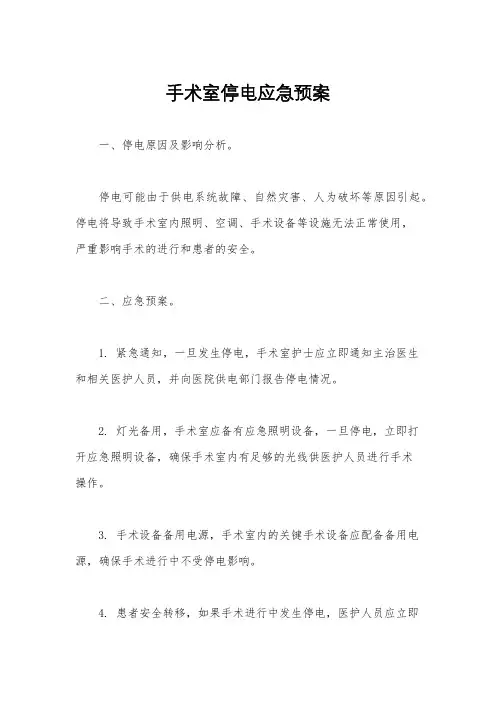 手术室停电应急预案

一、停电原因及影响分析。

停电可能由于供电系统故障、自然灾害、人为破坏等原因引起。停电将导致手术室内照明、空调、手术设备等设施无法正常使用，严重影响手术的进行和患者的安全。

二、应急预案。

1. 紧急通知，一旦发生停电，手术室护士应立即通知主治医生和相关医护人员，并向医院供电部门报告停电情况。

2. 灯光备用，手术室应备有应急照明设备，一旦停电，立即打开应急照明设备，确保手术室内有足够的光线供医护人员进行手术操作。

3. 手术设备备用电源，手术室内的关键手术设备应配备备用电源，确保手术进行中不受停电影响。

4. 患者安全转移，如果手术进行中发生停电，医护人员应立即